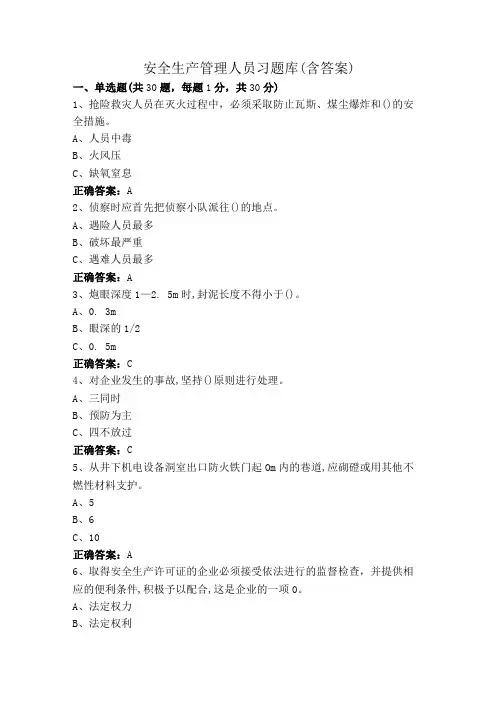 安全生产管理人员习题库(含答案)

一、单选题(共30题，每题1分，共30分)

1、抢险救灾人员在灭火过程中，必须采取防止瓦斯、煤尘爆炸和()的安全措施。

A、人员中毒

B、火风压

C、缺氧窒息

正确答案：A

2、侦察时应首先把侦察小队派往()的地点。

A、遇险人员最多

B、破坏最严重

C、遇难人员最多

正确答案：A

3、炮眼深度1—2. 5m时,封泥长度不得小于()。

A、0. 3m

B、眼深的1/2

C、0. 5m

正确答案：C

4、对企业发生的事故,坚持()原则进行处理。

A、三同时

B、预防为主

C、四不放过

正确答案：C

5、从井下机电设备洞室出口防火铁门起0m内的巷道,应砌碹或用其他不燃性材料支护。

A、5

B、6

C、10

正确答案：A

6、取得安全生产许可证的企业必须接受依法进行的监督检查，并提供相应的便利条件,积极予以配合,这是企业的一项0。

A、法定权力

B、法定权利